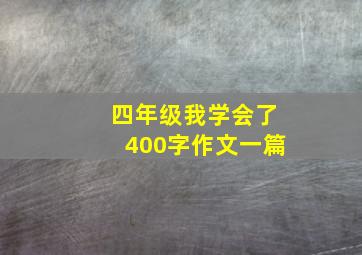 四年级我学会了
400字作文一篇